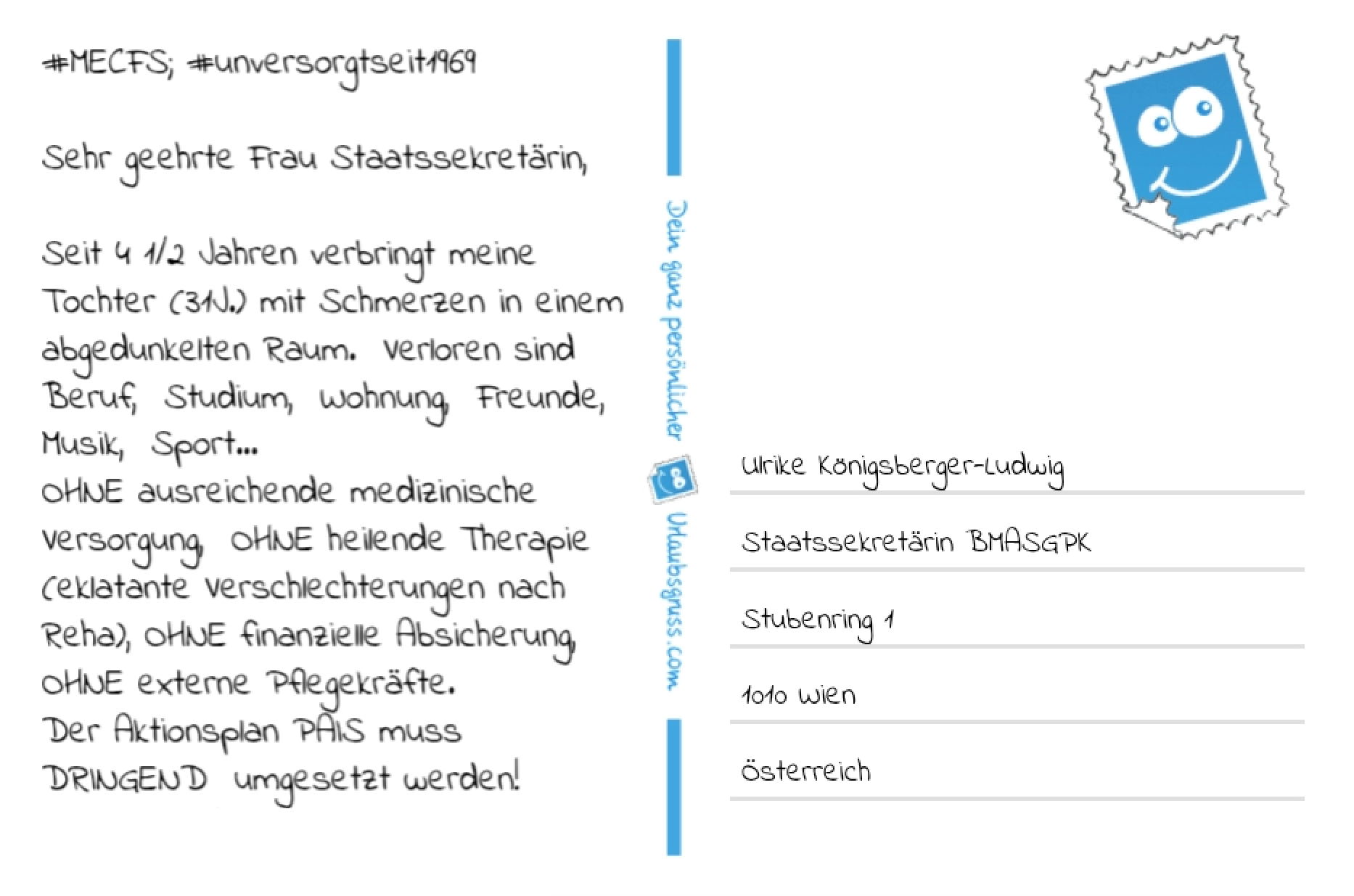 #MECFS; #unversorgtseit1969

Sehr geehrte Frau Staatssekretärin,

Seit 4 1/2 Jahren verbringt meine Tochter (31J.) mit Schmerzen in einem abgedunkelten Raum. Verloren sind Beruf, Studium, Wohnung, Freunde, Musik, Sport...
OHNE ausreichende medizinische Versorgung, OHNE heilende Therapie (eklatante Verschlechterungen nach Reha), OHNE finanzielle Absicherung, OHNE externe Pflegekräfte.
Der Aktionsplan PAIS muss DRINGEND umgesetzt werden!

Dein ganz persönlicher Urlaubsgruss.com

Ulrike Königsberger-Ludwig

Staatssekretärin BMASGPK

Stubenring 1

1010 Wien

Österreich